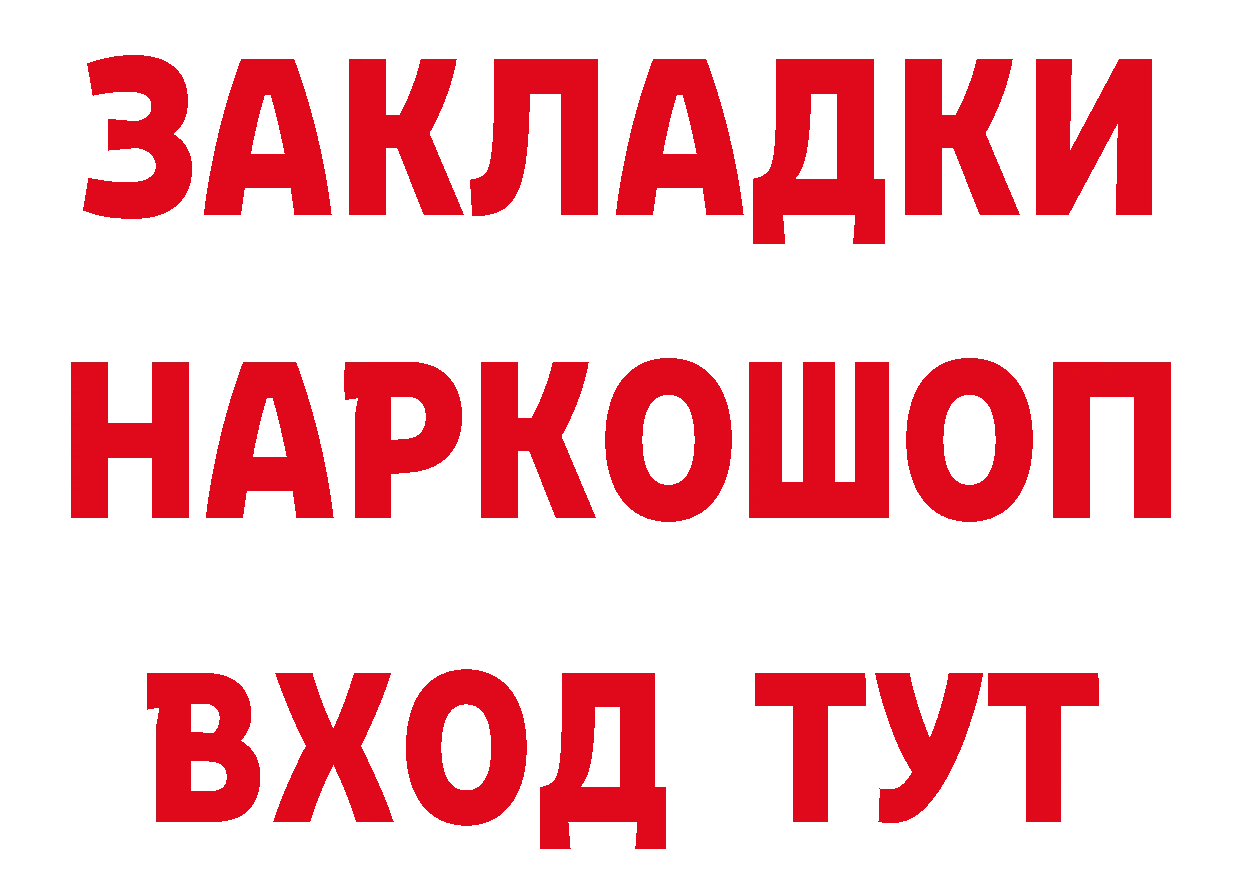 ЗАКЛАДКИ
НАРКОШОП
ВХОД ТУТ